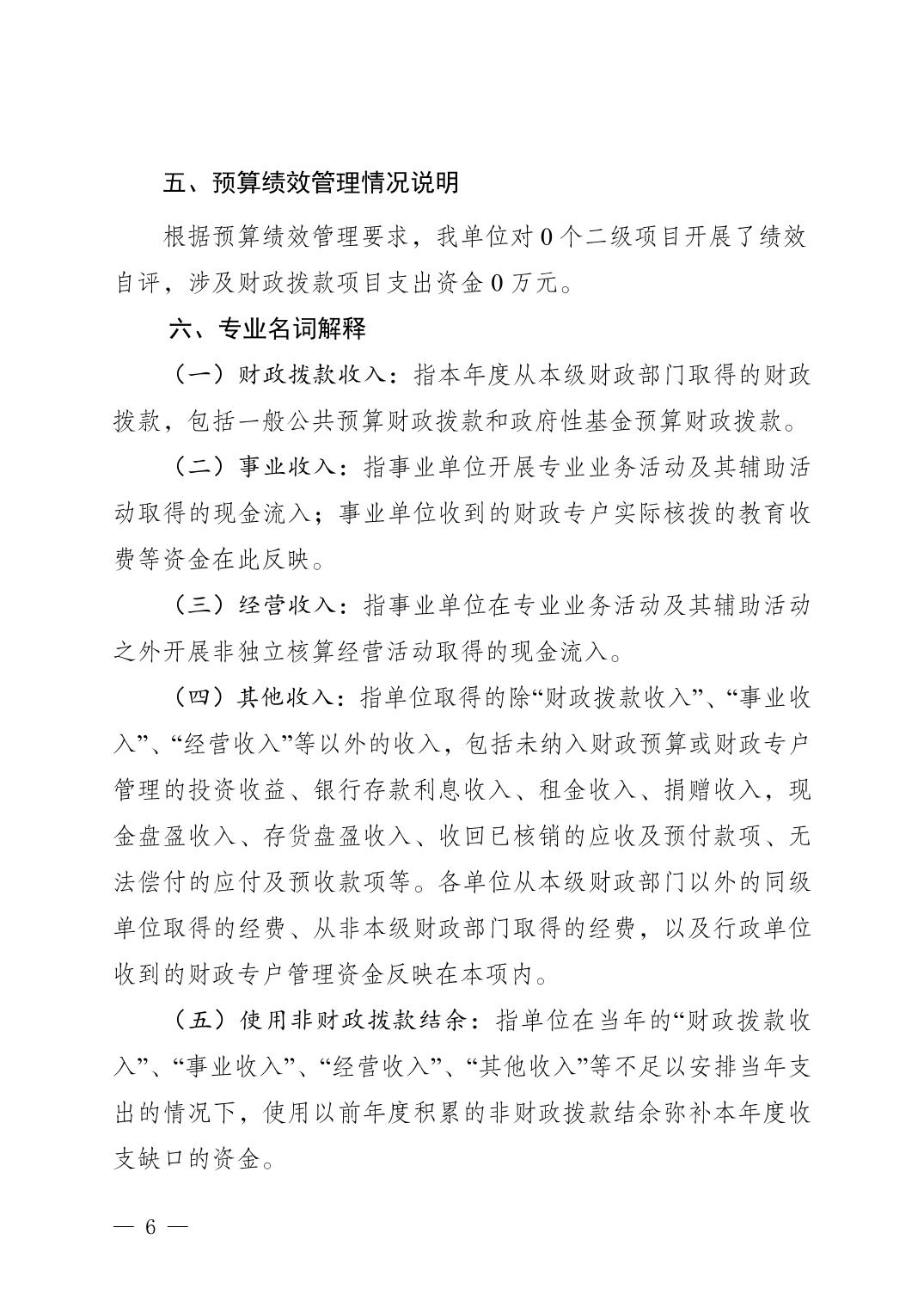 五、预算绩效管理情况说明

根据预算绩效管理要求，我单位对 0 个二级项目开展了绩效自评，涉及财政拨款项目支出资金 0 万元。

六、专业名词解释

（一）财政拨款收入：指本年度从本级财政部门取得的财政拨款，包括一般公共预算财政拨款和政府性基金预算财政拨款。

（二）事业收入：指事业单位开展专业业务活动及其辅助活动取得的现金流入；事业单位收到的财政专户实际核拨的教育收费等资金在此反映。

（三）经营收入：指事业单位在专业业务活动及其辅助活动之外开展非独立核算经营活动取得的现金流入。

（四）其他收入：指单位取得的除“财政拨款收入”、“事业收入”、“经营收入”等以外的收入，包括未纳入财政预算或财政专户管理的投资收益、银行存款利息收入、租金收入、捐赠收入，现金盘盈收入、存货盘盈收入、收回已核销的应收及预付款项、无法偿付的应付及预收款项等。各单位从本级财政部门以外的同级单位取得的经费、从非本级财政部门取得的经费，以及行政单位收到的财政专户管理资金反映在本项内。

（五）使用非财政拨款结余：指单位在当年的“财政拨款收入”、“事业收入”、“经营收入”、“其他收入”等不足以安排当年支出的情况下，使用以前年度积累的非财政拨款结余弥补本年度收支缺口的资金。

— 6 —